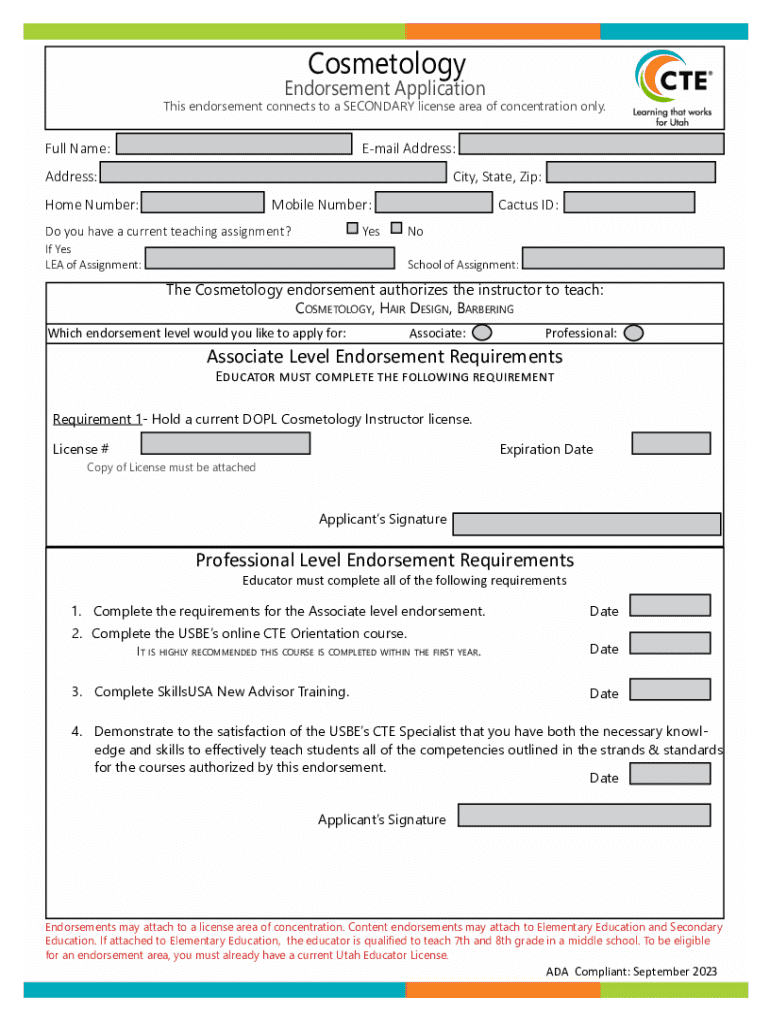 Cosmetology
Endorsement Application
This endorsement connects to a SECONDARY license area of concentration only.

CTE®
Learning that works for Utah

Full Name:
E-mail Address:
Address:
City, State, Zip:
Home Number:
Mobile Number:
Cactus ID:
Do you have a current teaching assignment?
Yes
No
If Yes
LEA of Assignment:
School of Assignment:

The Cosmetology endorsement authorizes the instructor to teach:
COSMETOLOGY, HAIR DESIGN, BARBERING
Which endorsement level would you like to apply for:
Associate:
Professional:

Associate Level Endorsement Requirements
EDUCATOR MUST COMPLETE THE FOLLOWING REQUIREMENT

Requirement 1- Hold a current DOPL Cosmetology Instructor license.
License #
Expiration Date
Copy of License must be attached

Applicant's Signature

Professional Level Endorsement Requirements
Educator must complete all of the following requirements

1. Complete the requirements for the Associate level endorsement.
Date
2. Complete the USBE's online CTE Orientation course.
IT IS HIGHLY RECOMMENDED THIS COURSE IS COMPLETED WITHIN THE FIRST YEAR.
Date
3. Complete SkillsUSA New Advisor Training.
Date
4. Demonstrate to the satisfaction of the USBE's CTE Specialist that you have both the necessary knowledge and skills to effectively teach students all of the competencies outlined in the strands & standards for the courses authorized by this endorsement.
Date

Applicant's Signature

Endorsements may attach to a license area of concentration. Content endorsements may attach to Elementary Education and Secondary Education. If attached to Elementary Education, the educator is qualified to teach 7th and 8th grade in a middle school. To be eligible for an endorsement area, you must already have a current Utah Educator License.

ADA Compliant: September 2023